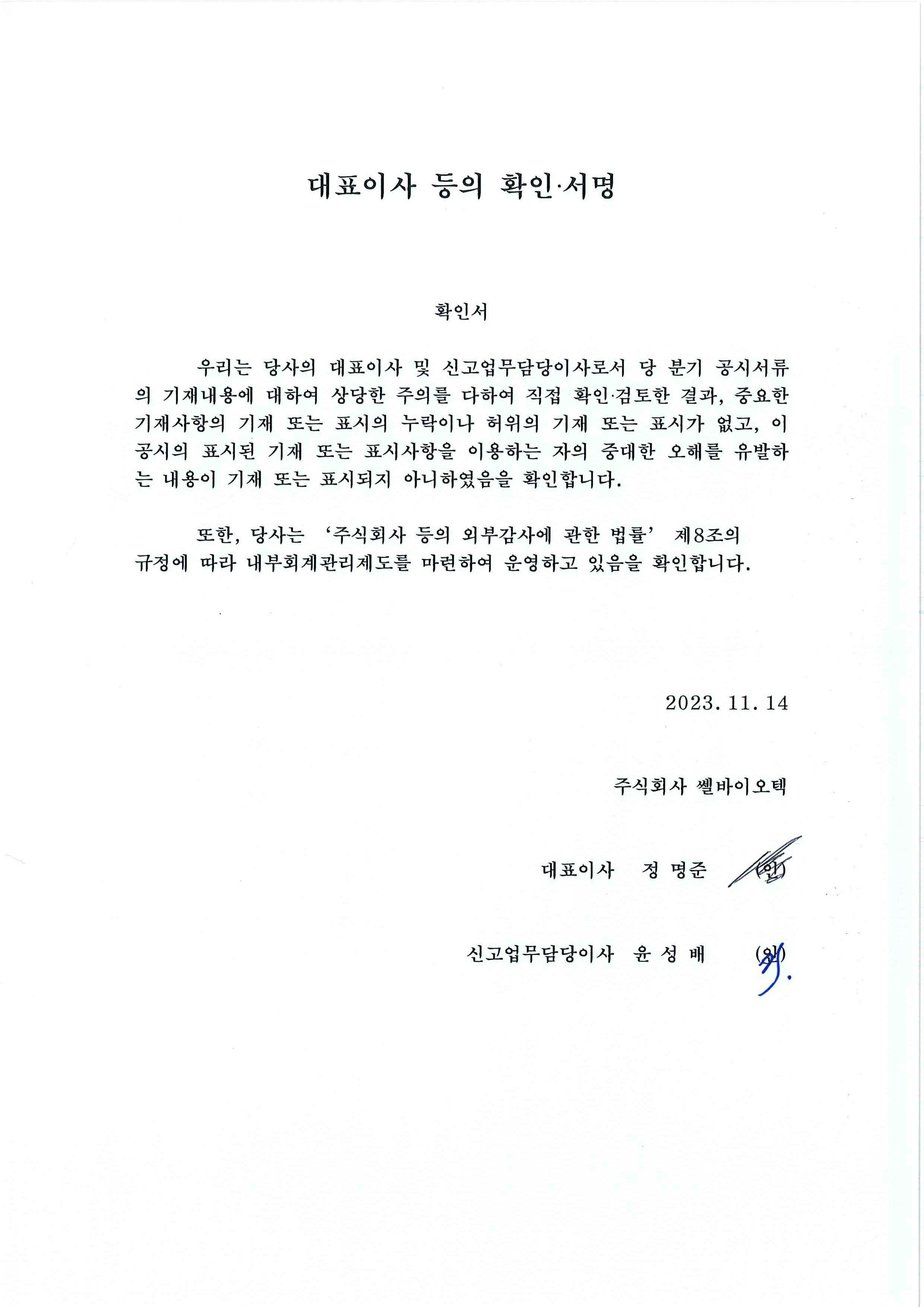 대표이사 등의 확인·서명

확인서

우리는 당사의 대표이사 및 신고업무담당이사로서 당 분기 공시서류의 기재내용에 대하여 상당한 주의를 다하여 직접 확인·검토한 결과, 중요한 기재사항의 기재 또는 표시의 누락이나 허위의 기재 또는 표시가 없고, 이 공시의 표시된 기재 또는 표시사항을 이용하는 자의 중대한 오해를 유발하는 내용이 기재 또는 표시되지 아니하였음을 확인합니다.

또한, 당사는 '주식회사 등의 외부감사에 관한 법률' 제8조의 규정에 따라 내부회계관리제도를 마련하여 운영하고 있음을 확인합니다.

2023. 11. 14

주식회사 쎌바이오텍

대표이사 정 명준 (인)

신고업무담당이사 윤 성 배 (인)